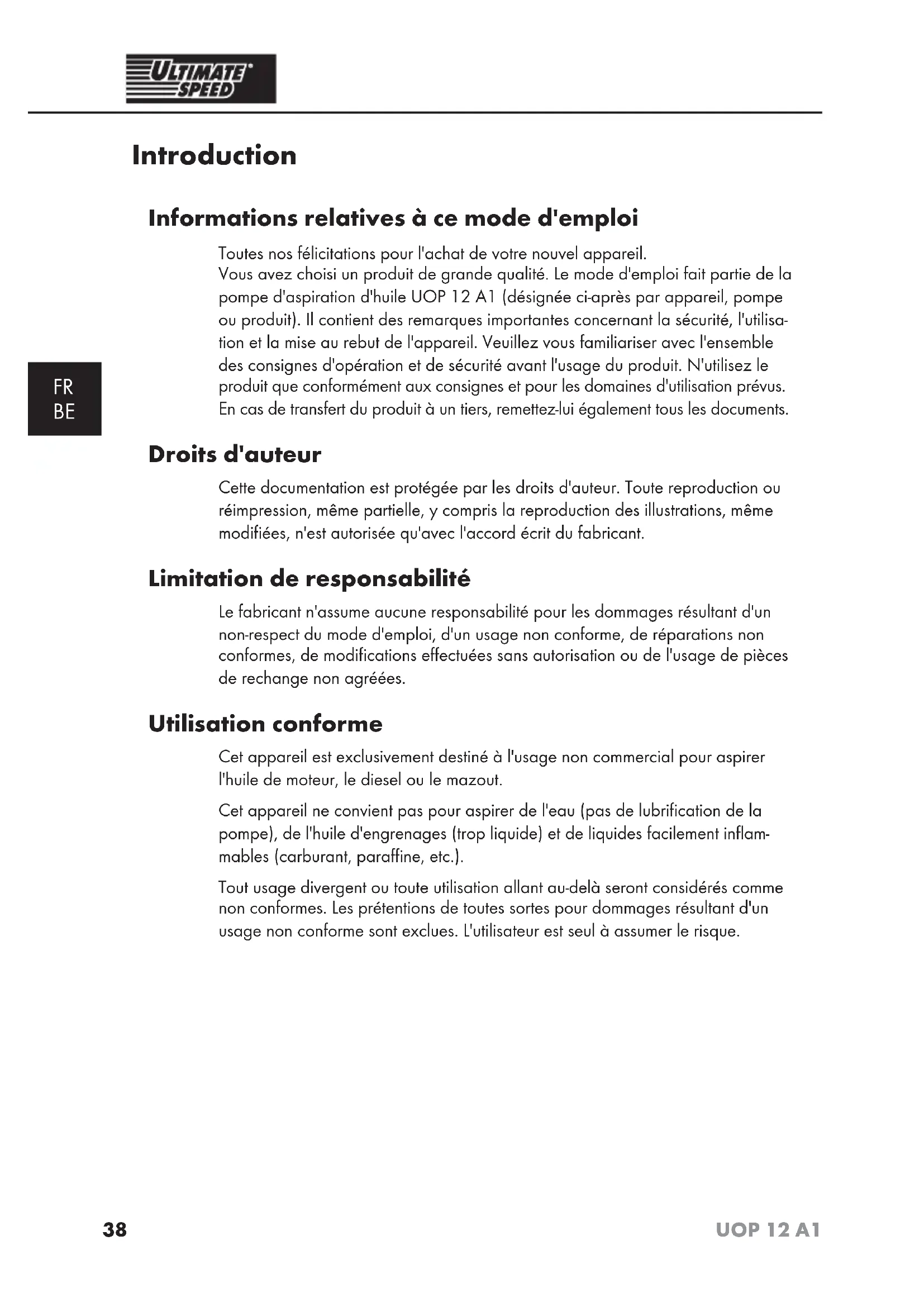 ULTIMATE SPEED

Introduction

Informations relatives à ce mode d'emploi

Toutes nos félicitations pour l'achat de votre nouvel appareil.
Vous avez choisi un produit de grande qualité. Le mode d'emploi fait partie de la pompe d'aspiration d'huile UOP 12 A1 (désignée ci-après par appareil, pompe ou produit). Il contient des remarques importantes concernant la sécurité, l'utilisation et la mise au rebut de l'appareil. Veuillez vous familiariser avec l'ensemble des consignes d'opération et de sécurité avant l'usage du produit. N'utilisez le produit que conformément aux consignes et pour les domaines d'utilisation prévus. En cas de transfert du produit à un tiers, remettez-lui également tous les documents.

FR
BE

Droits d'auteur

Cette documentation est protégée par les droits d'auteur. Toute reproduction ou réimpression, même partielle, y compris la reproduction des illustrations, même modifiées, n'est autorisée qu'avec l'accord écrit du fabricant.

Limitation de responsabilité

Le fabricant n'assume aucune responsabilité pour les dommages résultant d'un non-respect du mode d'emploi, d'un usage non conforme, de réparations non conformes, de modifications effectuées sans autorisation ou de l'usage de pièces de rechange non agréées.

Utilisation conforme

Cet appareil est exclusivement destiné à l'usage non commercial pour aspirer l'huile de moteur, le diesel ou le mazout.

Cet appareil ne convient pas pour aspirer de l'eau (pas de lubrification de la pompe), de l'huile d'engrenages (trop liquide) et de liquides facilement inflammables (carburant, paraffine, etc.).

Tout usage divergent ou toute utilisation allant au-delà seront considérés comme non conformes. Les prétentions de toutes sortes pour dommages résultant d'un usage non conforme sont exclues. L'utilisateur est seul à assumer le risque.

38

UOP 12 A1